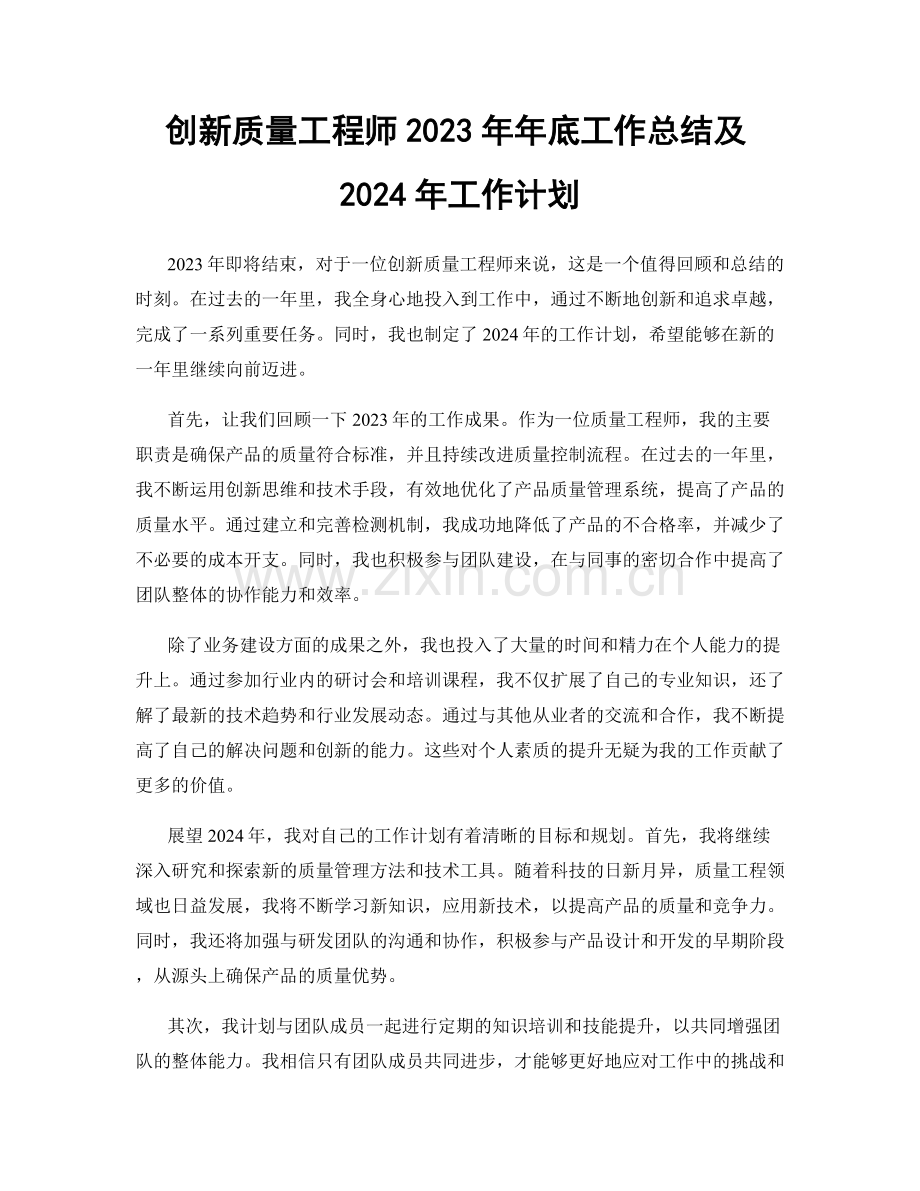 创新质量工程师2023年年底工作总结及2024年工作计划

2023年即将结束，对于一位创新质量工程师来说，这是一个值得回顾和总结的时刻。在过去的一年里，我全身心地投入到工作中，通过不断地创新和追求卓越，完成了一系列重要任务。同时，我也制定了2024年的工作计划，希望能够在新的一年里继续向前迈进。

首先，让我们回顾一下2023年的工作成果。作为一位质量工程师，我的主要职责是确保产品的质量符合标准，并且持续改进质量控制流程。在过去的一年里，我不断运用创新思维和技术手段，有效地优化了产品质量管理系统，提高了产品的质量水平。通过建立和完善检测机制，我成功地降低了产品的不合格率，并减少了不必要的成本开支。同时，我也积极参与团队建设，在与同事的密切合作中提高了团队整体的协作能力和效率。

除了业务建设方面的成果之外，我也投入了大量的时间和精力在个人能力的提升上。通过参加行业内的研讨会和培训课程，我不仅扩展了自己的专业知识，还了解了最新的技术趋势和行业发展动态。通过与其他从业者的交流和合作，我不断提高了自己的解决问题和创新的能力。这些对个人素质的提升无疑为我的工作贡献了更多的价值。

展望2024年，我对自己的工作计划有着清晰的目标和规划。首先，我将继续深入研究和探索新的质量管理方法和技术工具。随着科技的日新月异，质量工程领域也日益发展，我将不断学习新知识，应用新技术，以提高产品的质量和竞争力。同时，我还将加强与研发团队的沟通和协作，积极参与产品设计和开发的早期阶段，从源头上确保产品的质量优势。

其次，我计划与团队成员一起进行定期的知识培训和技能提升，以共同增强团队的整体能力。我相信只有团队成员共同进步，才能够更好地应对工作中的挑战和

www.zixin.com.cn